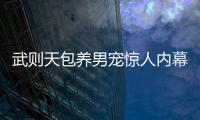 武则天包养男宠惊人内幕